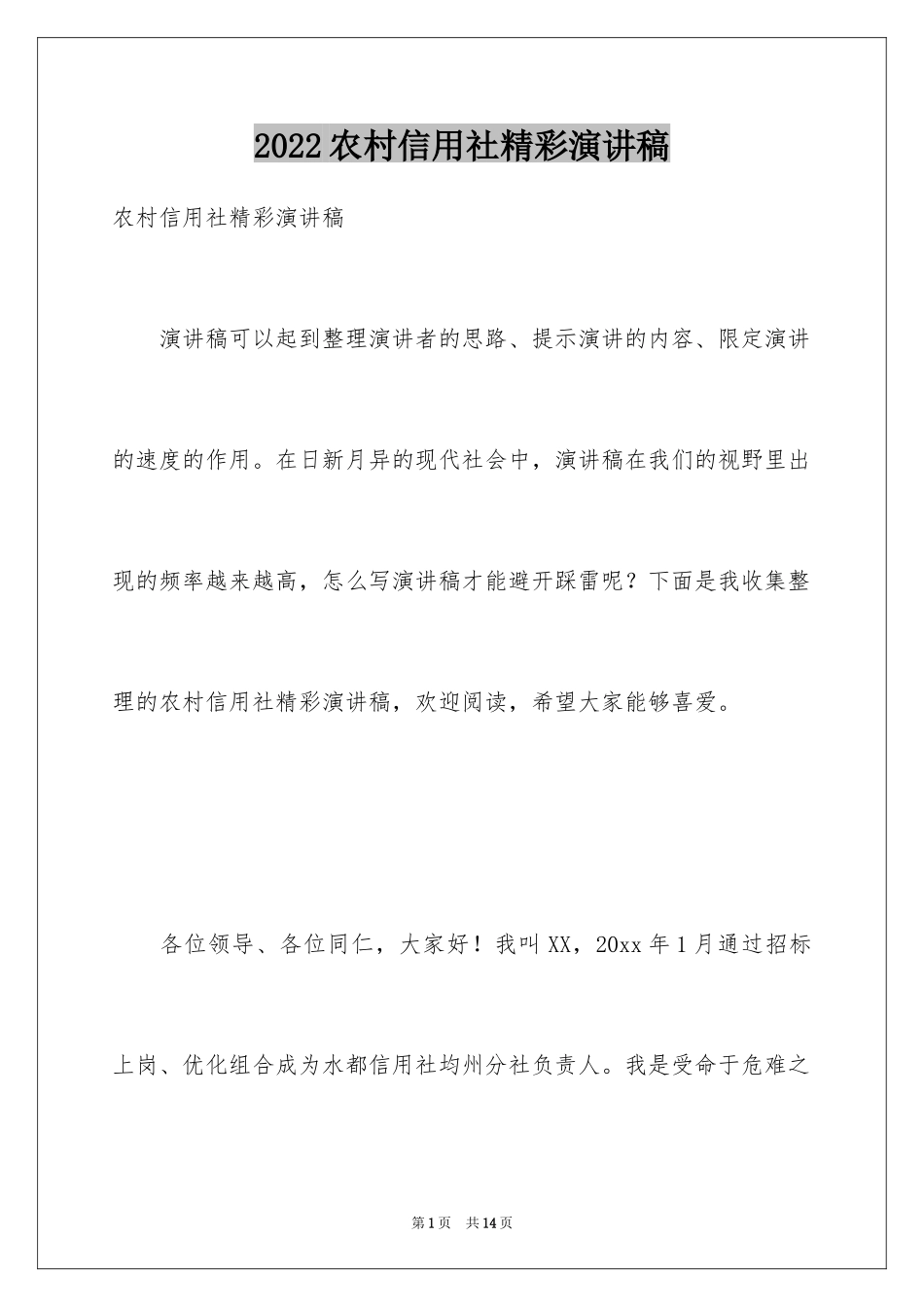 2022农村信用社精彩演讲稿

农村信用社精彩演讲稿

演讲稿可以起到整理演讲者的思路、提示演讲的内容、限定演讲的速度的作用。在日新月异的现代社会中，演讲稿在我们的视野里出现的频率越来越高，怎么写演讲稿才能避开踩雷呢？下面是我收集整理的农村信用社精彩演讲稿，欢迎阅读，希望大家能够喜爱。

各位领导、各位同仁，大家好！我叫XX，20xx年1月通过招标上岗、优化组合成为水都信用社均州分社负责人。我是受命于危难之

第1页 共14页